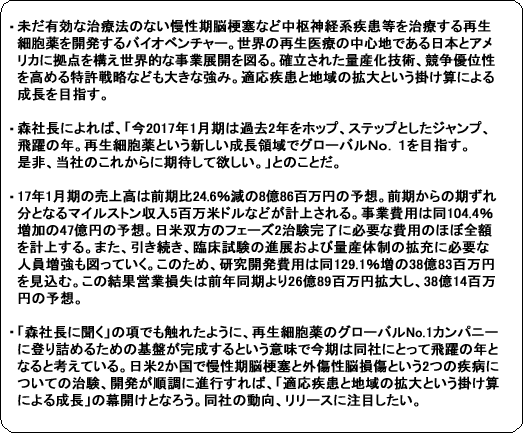 ・未だ有効な治療法のない慢性期脳梗塞など中枢神経系疾患等を治療する再生細胞薬を開発するバイオベンチャー。世界の再生医療の中心地である日本とアメリカに拠点を構え世界的な事業展開を図る。確立された量産化技術、競争優位性を高める特許戦略なども大きな強み。適応疾患と地域の拡大という掛け算による成長を目指す。

・森社長によれば、「今2017年1月期は過去2年をホップ、ステップとしたジャンプ、飛躍の年。再生細胞薬という新しい成長領域でグローバルNo. 1を目指す。是非、当社のこれからに期待して欲しい。」とのことだ。

・17年1月期の売上高は前期比24.6%減の8億86百万円の予想。前期からの期ずれ分となるマイルストン収入5百万米ドルなどが計上される。事業費用は同104.4%増加の47億円の予想。日米双方のフェーズ2治験完了に必要な費用のほぼ全額を計上する。また、引き続き、臨床試験の進展および量産体制の拡充に必要な人員増強も図っていく。このため、研究開発費用は同129.1%増の38億83百万円を見込む。この結果営業損失は前年同期より26億89百万円拡大し、38億14百万円の予想。

・「森社長に聞く」の項でも触れたように、再生細胞薬のグローバルNo.1カンパニーに登り詰めるための基盤が完成するという意味で今期は同社にとって飛躍の年となると考えている。日米2か国で慢性期脳梗塞と外傷性脳損傷という2つの疾病についての治験、開発が順調に進行すれば、「適応疾患と地域の拡大という掛け算による成長」の幕開けとなろう。同社の動向、リリースに注目したい。